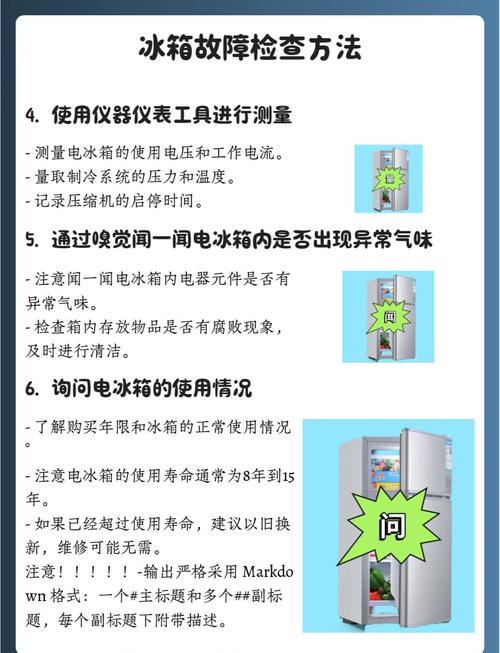 冰箱故障检查方法

4. 使用仪器仪表工具进行测量

- 测量电冰箱的使用电压和工作电流。
- 量取制冷系统的压力和温度。
- 记录压缩机的启停时间。

量

5. 通过嗅觉闻一闻电冰箱内是否出现异常气味

- 注意闻一闻电冰箱内电器元件是否有异常气味。
- 检查箱内存放物品是否有腐败现象，及时进行清洁。

闻

6. 询问电冰箱的使用情况

- 了解购买年限和冰箱的正常使用情况。

- 注意电冰箱的使用寿命通常为8年到15年。
- 如果已经超过使用寿命，建议以旧换新，维修可能无需。
注意！！！！！-输出严格采用 Markdown 格式：一个#主标题和多个##副标题，每个副标题下附带描述。

问